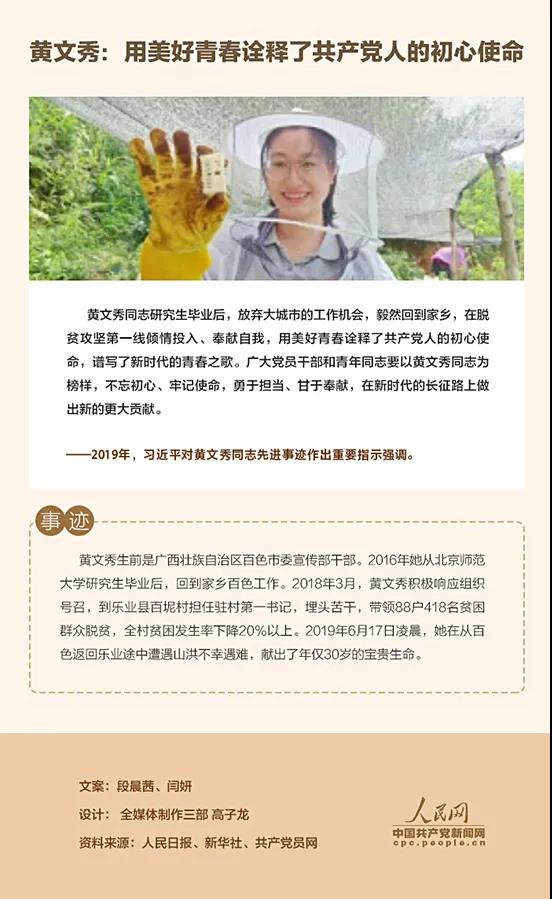 黄文秀：用美好青春诠释了共产党人的初心使命

黄文秀同志研究生毕业后，放弃大城市的工作机会，毅然回到家乡，在脱贫攻坚第一线倾情投入、奉献自我，用美好青春诠释了共产党人的初心使命，谱写了新时代的青春之歌。广大党员干部和青年同志要以黄文秀同志为榜样，不忘初心、牢记使命，勇于担当、甘于奉献，在新时代的长征路上做出新的更大贡献。

——2019年，习近平对黄文秀同志先进事迹作出重要指示强调。

事迹

黄文秀生前是广西壮族自治区百色市委宣传部干部。2016年她从北京师范大学研究生毕业后，回到家乡百色工作。2018年3月，黄文秀积极响应组织号召，到乐业县百坭村担任驻村第一书记，埋头苦干，带领88户418名贫困群众脱贫，全村贫困发生率下降20%以上。2019年6月17日凌晨，她在从百色返回乐业途中遭遇山洪不幸遇难，献出了年仅30岁的宝贵生命。

文案：段晨茜、闫妍
设计：全媒体制作三部 高子龙
资料来源：人民日报、新华社、共产党员网

人民网
中国共产党新闻网
cpc.people.cn